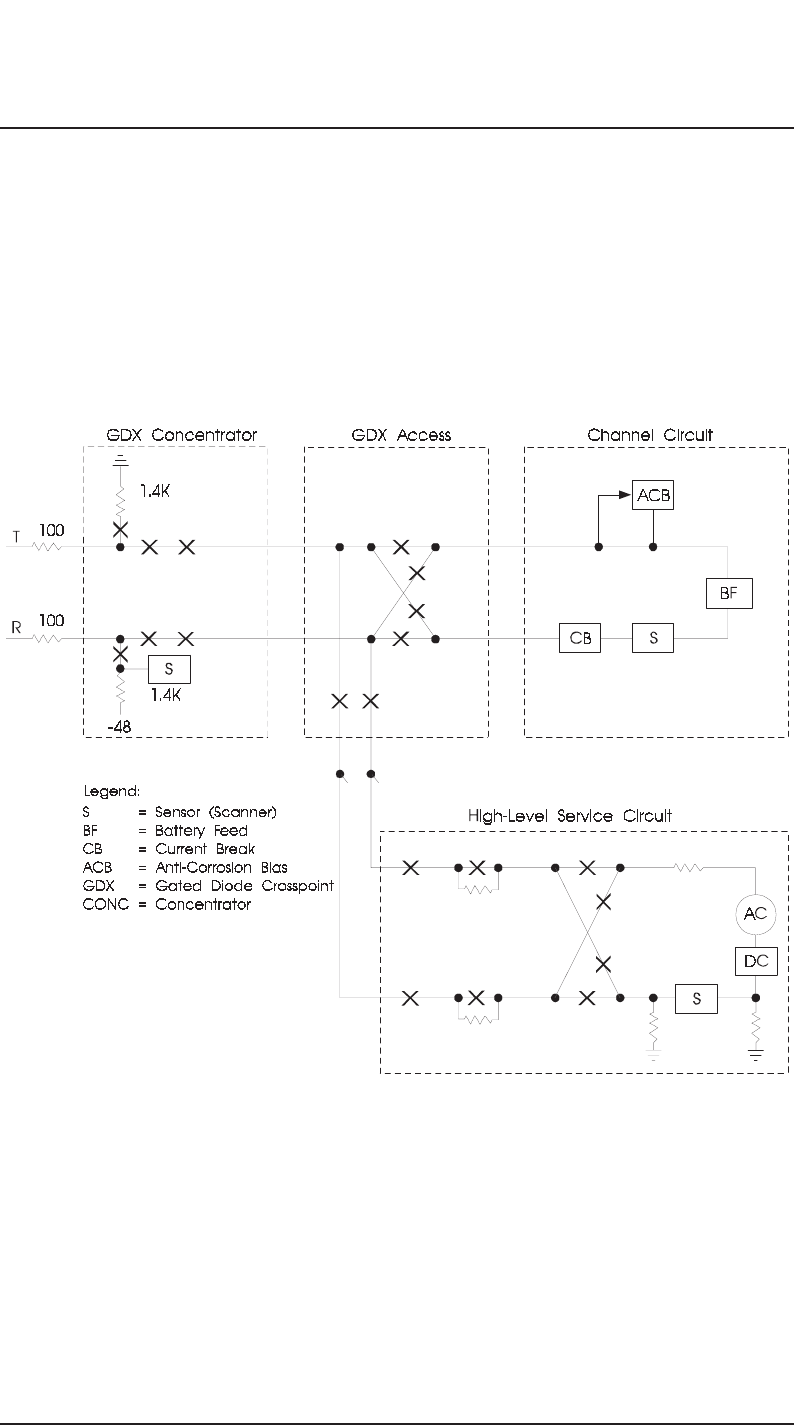 GDX Concentrator

1.4K

T 100

R 100

S

1.4K

-48

GDX Access

Channel Circuit

ACB

BF

CB

S

Legend:
S = Sensor (Scanner)
BF = Battery Feed
CB = Current Break
ACB = Anti-Corrosion Bias
GDX = Gated Diode Crosspoint
CONC = Concentrator

High-Level Service Circuit

AC

DC

S